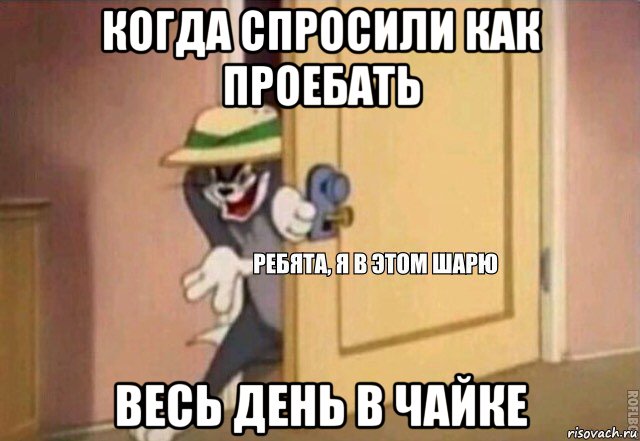 КОГДА СПРОСИЛИ КАК ПРОЕБАТЬ

РЕБЯТА, Я В ЭТОМ ШАРЮ

ВЕСЬ ДЕНЬ В ЧАЙКЕ

ROFLBOT

risovach.ru